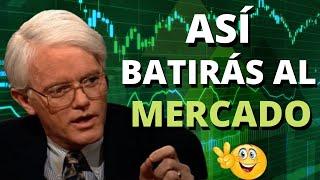 ASÍ
BATIRÁS AL
MERCADO